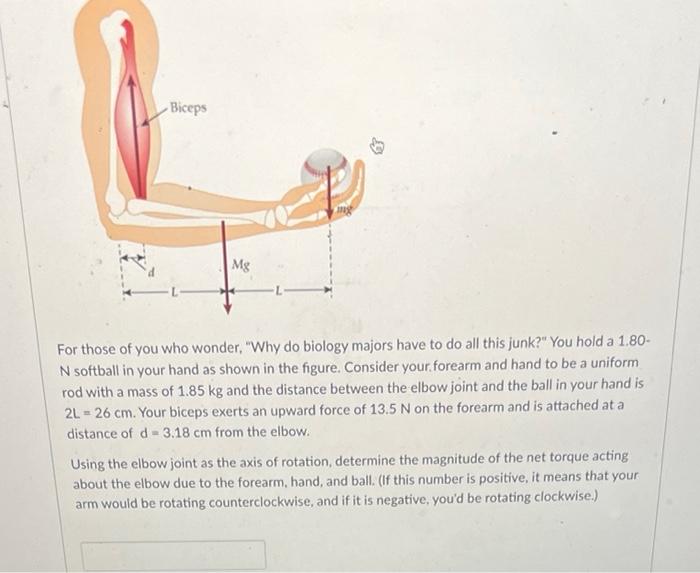 Biceps

mg

d

Mg

L

L

For those of you who wonder, "Why do biology majors have to do all this junk?" You hold a 1.80-N softball in your hand as shown in the figure. Consider your forearm and hand to be a uniform rod with a mass of 1.85 kg and the distance between the elbow joint and the ball in your hand is 2L = 26 cm. Your biceps exerts an upward force of 13.5 N on the forearm and is attached at a distance of d = 3.18 cm from the elbow.

Using the elbow joint as the axis of rotation, determine the magnitude of the net torque acting about the elbow due to the forearm, hand, and ball. (If this number is positive, it means that your arm would be rotating counterclockwise, and if it is negative, you'd be rotating clockwise.)